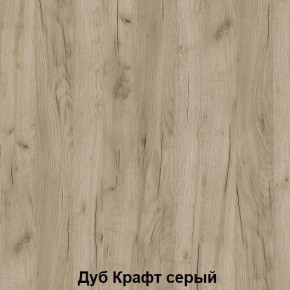 Дуб Крафт серый